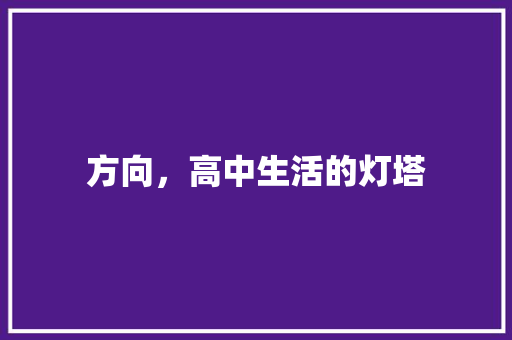 方向，高中生活的灯塔